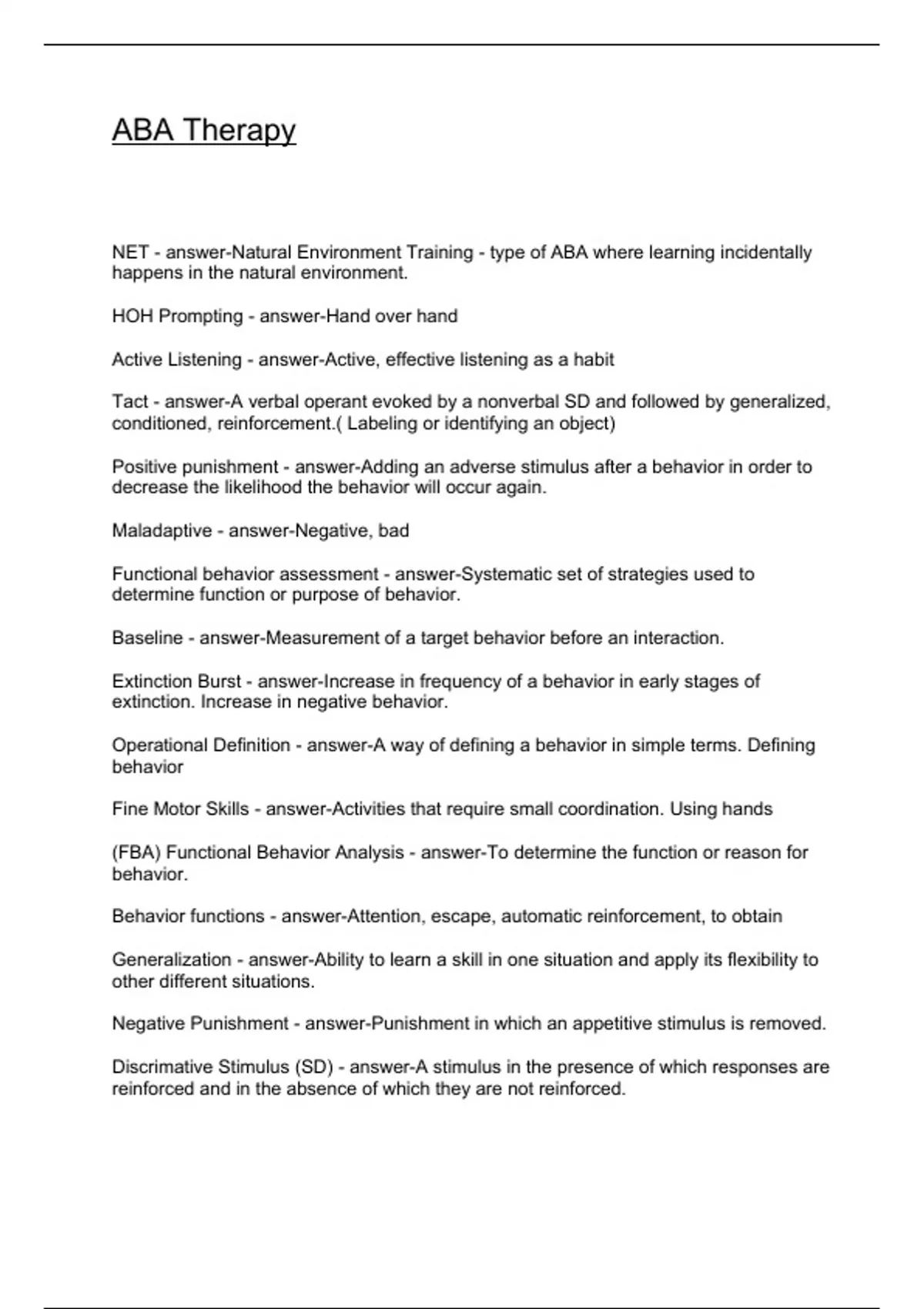 ABA Therapy

NET - answer-Natural Environment Training - type of ABA where learning incidentally happens in the natural environment.

HOH Prompting - answer-Hand over hand

Active Listening - answer-Active, effective listening as a habit

Tact - answer-A verbal operant evoked by a nonverbal SD and followed by generalized, conditioned, reinforcement.( Labeling or identifying an object)

Positive punishment - answer-Adding an adverse stimulus after a behavior in order to decrease the likelihood the behavior will occur again.

Maladaptive - answer-Negative, bad

Functional behavior assessment - answer-Systematic set of strategies used to determine function or purpose of behavior.

Baseline - answer-Measurement of a target behavior before an interaction.

Extinction Burst - answer-Increase in frequency of a behavior in early stages of extinction. Increase in negative behavior.

Operational Definition - answer-A way of defining a behavior in simple terms. Defining behavior

Fine Motor Skills - answer-Activities that require small coordination. Using hands

(FBA) Functional Behavior Analysis - answer-To determine the function or reason for behavior.

Behavior functions - answer-Attention, escape, automatic reinforcement, to obtain

Generalization - answer-Ability to learn a skill in one situation and apply its flexibility to other different situations.

Negative Punishment - answer-Punishment in which an appetitive stimulus is removed.

Discrimative Stimulus (SD) - answer-A stimulus in the presence of which responses are reinforced and in the absence of which they are not reinforced.